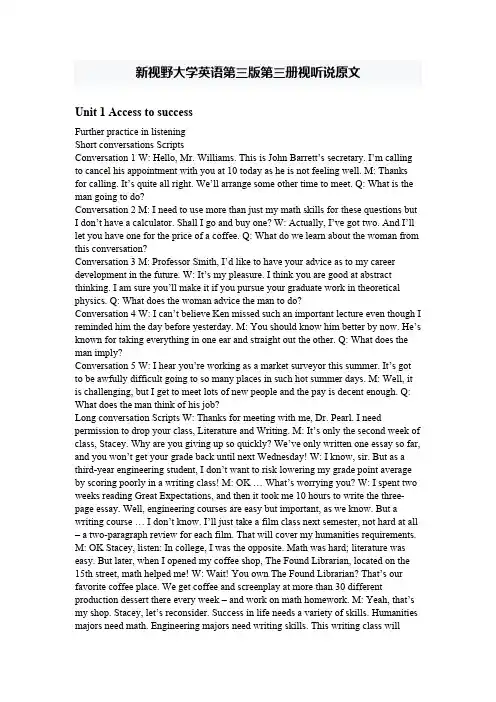 新视野大学英语第三版第三册视听说原文

Unit 1 Access to success

Further practice in listening
Short conversations Scripts
Conversation 1 W: Hello, Mr. Williams. This is John Barrett's secretary. I'm calling to cancel his appointment with you at 10 today as he is not feeling well. M: Thanks for calling. It's quite all right. We'll arrange some other time to meet. Q: What is the man going to do?
Conversation 2 M: I need to use more than just my math skills for these questions but I don't have a calculator. Shall I go and buy one? W: Actually, I've got two. And I'll let you have one for the price of a coffee. Q: What do we learn about the woman from this conversation?
Conversation 3 M: Professor Smith, I'd like to have your advice as to my career development in the future. W: It's my pleasure. I think you are good at abstract thinking. I am sure you'll make it if you pursue your graduate work in theoretical physics. Q: What does the woman advice the man to do?
Conversation 4 W: I can't believe Ken missed such an important lecture even though I reminded him the day before yesterday. M: You should know him better by now. He's known for taking everything in one ear and straight out the other. Q: What does the man imply?
Conversation 5 W: I hear you're working as a market surveyor this summer. It's got to be awfully difficult going to so many places in such hot summer days. M: Well, it is challenging, but I get to meet lots of new people and the pay is decent enough. Q: What does the man think of his job?
Long conversation Scripts W: Thanks for meeting with me, Dr. Pearl. I need permission to drop your class, Literature and Writing. M: It's only the second week of class, Stacey. Why are you giving up so quickly? We've only written one essay so far, and you won't get your grade back until next Wednesday! W: I know, sir. But as a third-year engineering student, I don't want to risk lowering my grade point average by scoring poorly in a writing class! M: OK … What's worrying you? W: I spent two weeks reading Great Expectations, and then it took me 10 hours to write the three-page essay. Well, engineering courses are easy but important, as we know. But a writing course … I don't know. I'll just take a film class next semester, not hard at all – a two-paragraph review for each film. That will cover my humanities requirements. M: OK Stacey, listen: In college, I was the opposite. Math was hard; literature was easy. But later, when I opened my coffee shop, The Found Librarian, located on the 15th street, math helped me! W: Wait! You own The Found Librarian? That's our favorite coffee place. We get coffee and screenplay at more than 30 different production dessert there every week – and work on math homework. M: Yeah, that's my shop. Stacey, let's reconsider. Success in life needs a variety of skills. Humanities majors need math. Engineering majors need writing skills. This writing class will